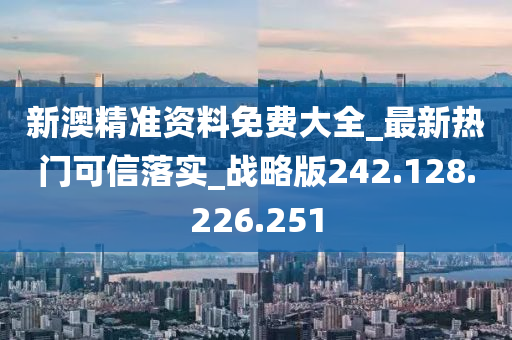 新澳精准资料免费大全_最新热门可信落实_战略版242.128.226.251